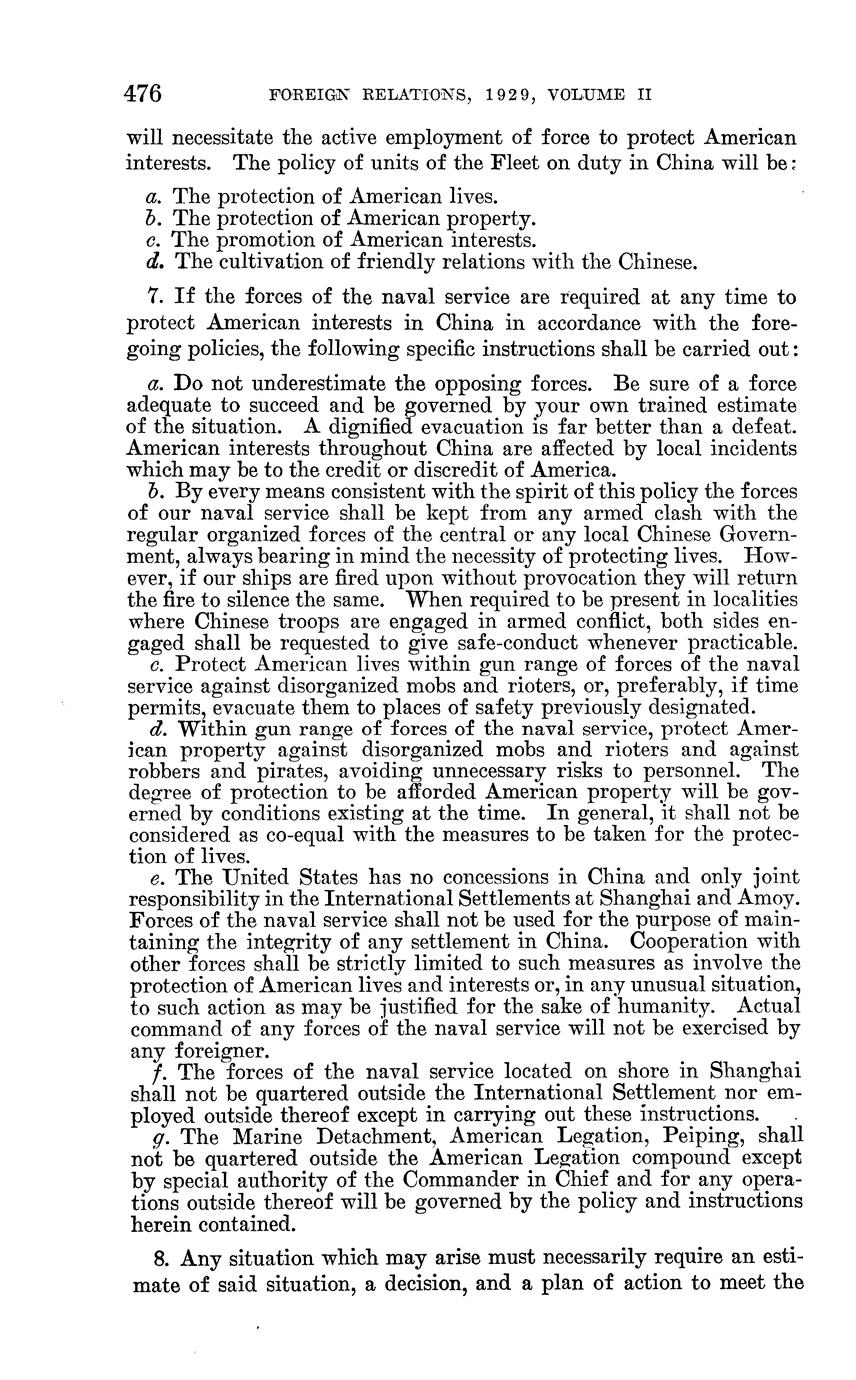 476 FOREIGN RELATIONS, 1929, VOLUME II

will necessitate the active employment of force to protect American interests. The policy of units of the Fleet on duty in China will be:

a. The protection of American lives.
b. The protection of American property.
c. The promotion of American interests.
d. The cultivation of friendly relations with the Chinese.

7. If the forces of the naval service are required at any time to protect American interests in China in accordance with the foregoing policies, the following specific instructions shall be carried out:

a. Do not underestimate the opposing forces. Be sure of a force adequate to succeed and be governed by your own trained estimate of the situation. A dignified evacuation is far better than a defeat. American interests throughout China are affected by local incidents which may be to the credit or discredit of America.

b. By every means consistent with the spirit of this policy the forces of our naval service shall be kept from any armed clash with the regular organized forces of the central or any local Chinese Government, always bearing in mind the necessity of protecting lives. However, if our ships are fired upon without provocation they will return the fire to silence the same. When required to be present in localities where Chinese troops are engaged in armed conflict, both sides engaged shall be requested to give safe-conduct whenever practicable.

c. Protect American lives within gun range of forces of the naval service against disorganized mobs and rioters, or, preferably, if time permits, evacuate them to places of safety previously designated.

d. Within gun range of forces of the naval service, protect American property against disorganized mobs and rioters and against robbers and pirates, avoiding unnecessary risks to personnel. The degree of protection to be afforded American property will be governed by conditions existing at the time. In general, it shall not be considered as co-equal with the measures to be taken for the protection of lives.

e. The United States has no concessions in China and only joint responsibility in the International Settlements at Shanghai and Amoy. Forces of the naval service shall not be used for the purpose of maintaining the integrity of any settlement in China. Cooperation with other forces shall be strictly limited to such measures as involve the protection of American lives and interests or, in any unusual situation, to such action as may be justified for the sake of humanity. Actual command of any forces of the naval service will not be exercised by any foreigner.

f. The forces of the naval service located on shore in Shanghai shall not be quartered outside the International Settlement nor employed outside thereof except in carrying out these instructions.

g. The Marine Detachment, American Legation, Peiping, shall not be quartered outside the American Legation compound except by special authority of the Commander in Chief and for any operations outside thereof will be governed by the policy and instructions herein contained.

8. Any situation which may arise must necessarily require an estimate of said situation, a decision, and a plan of action to meet the